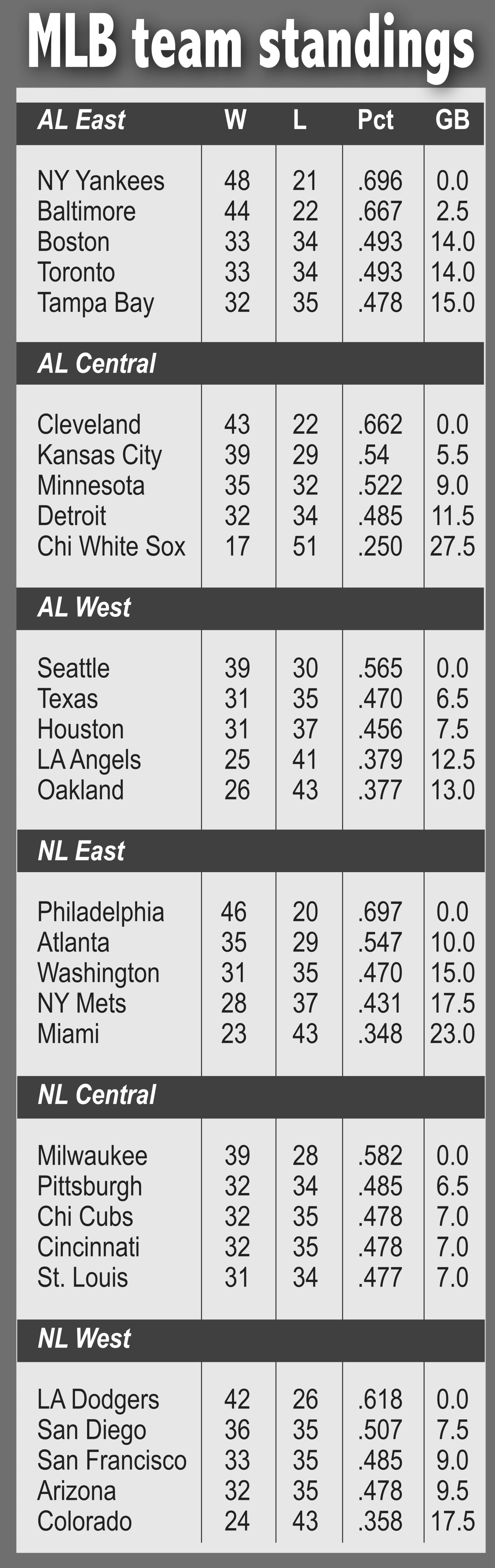 MLB team standings

| AL East | W | L | Pct | GB |
|---|---|---|---|---|
| NY Yankees | 48 | 21 | .696 | 0.0 |
| Baltimore | 44 | 22 | .667 | 2.5 |
| Boston | 33 | 34 | .493 | 14.0 |
| Toronto | 33 | 34 | .493 | 14.0 |
| Tampa Bay | 32 | 35 | .478 | 15.0 |
| AL Central | | | | |
| Cleveland | 43 | 22 | .662 | 0.0 |
| Kansas City | 39 | 29 | .54 | 5.5 |
| Minnesota | 35 | 32 | .522 | 9.0 |
| Detroit | 32 | 34 | .485 | 11.5 |
| Chi White Sox | 17 | 51 | .250 | 27.5 |
| AL West | | | | |
| Seattle | 39 | 30 | .565 | 0.0 |
| Texas | 31 | 35 | .470 | 6.5 |
| Houston | 31 | 37 | .456 | 7.5 |
| LA Angels | 25 | 41 | .379 | 12.5 |
| Oakland | 26 | 43 | .377 | 13.0 |
| NL East | | | | |
| Philadelphia | 46 | 20 | .697 | 0.0 |
| Atlanta | 35 | 29 | .547 | 10.0 |
| Washington | 31 | 35 | .470 | 15.0 |
| NY Mets | 28 | 37 | .431 | 17.5 |
| Miami | 23 | 43 | .348 | 23.0 |
| NL Central | | | | |
| Milwaukee | 39 | 28 | .582 | 0.0 |
| Pittsburgh | 32 | 34 | .485 | 6.5 |
| Chi Cubs | 32 | 35 | .478 | 7.0 |
| Cincinnati | 32 | 35 | .478 | 7.0 |
| St. Louis | 31 | 34 | .477 | 7.0 |
| NL West | | | | |
| LA Dodgers | 42 | 26 | .618 | 0.0 |
| San Diego | 36 | 35 | .507 | 7.5 |
| San Francisco | 33 | 35 | .485 | 9.0 |
| Arizona | 32 | 35 | .478 | 9.5 |
| Colorado | 24 | 43 | .358 | 17.5 |